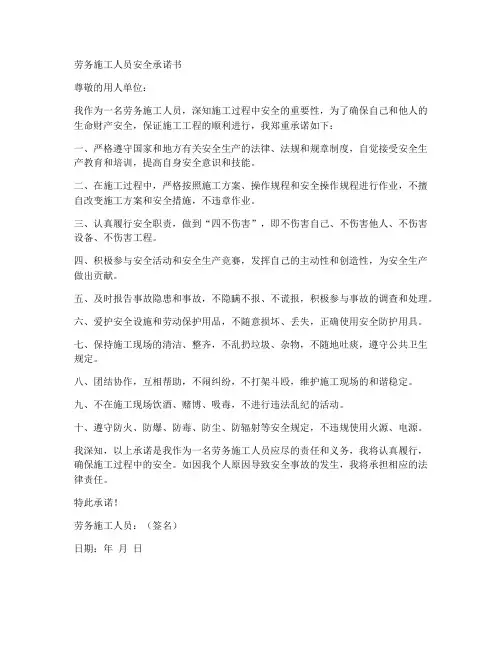 劳务施工人员安全承诺书

尊敬的用人单位：

我作为一名劳务施工人员，深知施工过程中安全的重要性，为了确保自己和他人的生命财产安全，保证施工工程的顺利进行，我郑重承诺如下：

一、严格遵守国家和地方有关安全生产的法律、法规和规章制度，自觉接受安全生产教育和培训，提高自身安全意识和技能。

二、在施工过程中，严格按照施工方案、操作规程和安全操作规程进行作业，不擅自改变施工方案和安全措施，不违章作业。

三、认真履行安全职责，做到“四不伤害”，即不伤害自己、不伤害他人、不伤害设备、不伤害工程。

四、积极参与安全活动和安全生产竞赛，发挥自己的主动性和创造性，为安全生产做出贡献。

五、及时报告事故隐患和事故，不隐瞒不报、不谎报，积极参与事故的调查和处理。

六、爱护安全设施和劳动保护用品，不随意损坏、丢失，正确使用安全防护用具。

七、保持施工现场的清洁、整齐，不乱扔垃圾、杂物，不随地吐痰，遵守公共卫生规定。

八、团结协作，互相帮助，不闹纠纷，不打架斗殴，维护施工现场的和谐稳定。

九、不在施工现场饮酒、赌博、吸毒，不进行违法乱纪的活动。

十、遵守防火、防爆、防毒、防尘、防辐射等安全规定，不违规使用火源、电源。

我深知，以上承诺是我作为一名劳务施工人员应尽的责任和义务，我将认真履行，确保施工过程中的安全。如因我个人原因导致安全事故的发生，我将承担相应的法律责任。

特此承诺！

劳务施工人员：（签名）

日期：年 月 日